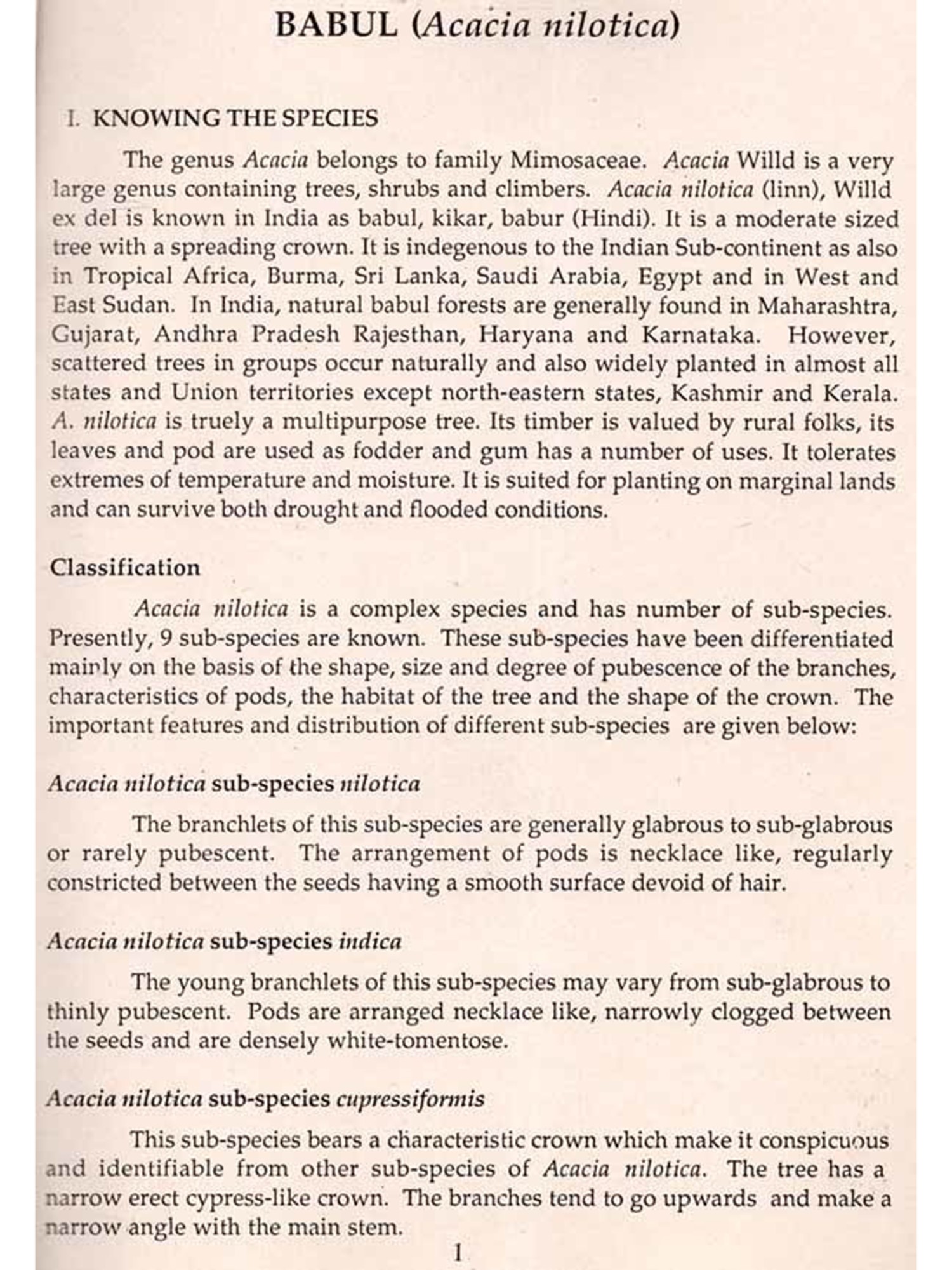 BABUL (Acacia nilotica)

I. KNOWING THE SPECIES

The genus Acacia belongs to family Mimosaceae. Acacia Willd is a very large genus containing trees, shrubs and climbers. Acacia nilotica (linn), Willd ex del is known in India as babul, kikar, babur (Hindi). It is a moderate sized tree with a spreading crown. It is indegenous to the Indian Sub-continent as also in Tropical Africa, Burma, Sri Lanka, Saudi Arabia, Egypt and in West and East Sudan. In India, natural babul forests are generally found in Maharashtra, Gujarat, Andhra Pradesh Rajesthan, Haryana and Karnataka. However, scattered trees in groups occur naturally and also widely planted in almost all states and Union territories except north-eastern states, Kashmir and Kerala. A. nilotica is truely a multipurpose tree. Its timber is valued by rural folks, its leaves and pod are used as fodder and gum has a number of uses. It tolerates extremes of temperature and moisture. It is suited for planting on marginal lands and can survive both drought and flooded conditions.

Classification

Acacia nilotica is a complex species and has number of sub-species. Presently, 9 sub-species are known. These sub-species have been differentiated mainly on the basis of the shape, size and degree of pubescence of the branches, characteristics of pods, the habitat of the tree and the shape of the crown. The important features and distribution of different sub-species are given below:

Acacia nilotica sub-species nilotica

The branchlets of this sub-species are generally glabrous to sub-glabrous or rarely pubescent. The arrangement of pods is necklace like, regularly constricted between the seeds having a smooth surface devoid of hair.

Acacia nilotica sub-species indica

The young branchlets of this sub-species may vary from sub-glabrous to thinly pubescent. Pods are arranged necklace like, narrowly clogged between the seeds and are densely white-tomentose.

Acacia nilotica sub-species cupressiformis

This sub-species bears a characteristic crown which make it conspicuous and identifiable from other sub-species of Acacia nilotica. The tree has a narrow erect cypress-like crown. The branches tend to go upwards and make a narrow angle with the main stem.

1